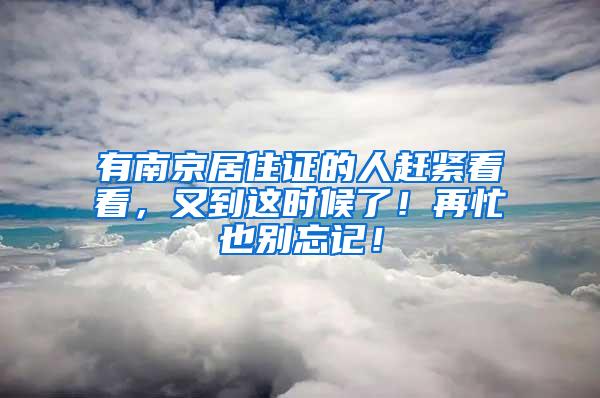 有南京居住证的人赶紧看看，又到这时候了！再忙也别忘记！